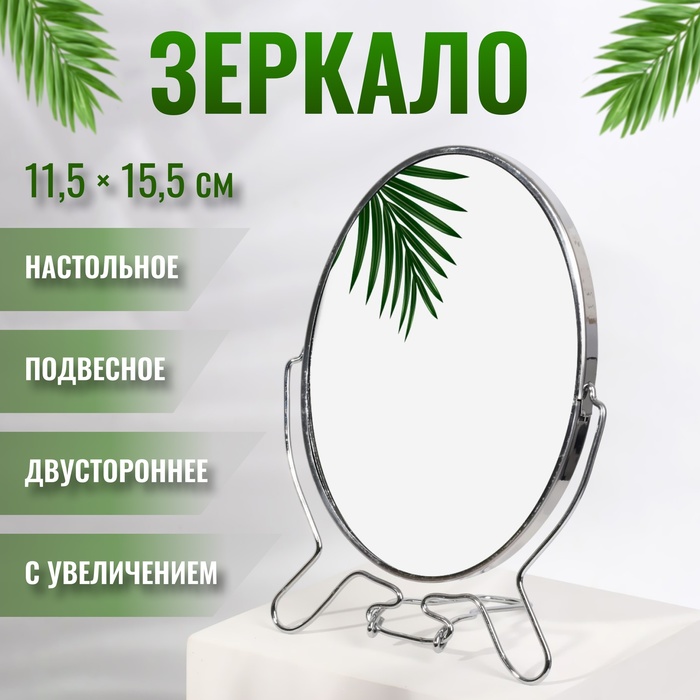 ЗЕРКАЛО

11,5 × 15,5 см

НАСТОЛЬНОЕ

ПОДВЕСНОЕ

ДВУСТОРОННЕЕ

С УВЕЛИЧЕНИЕМ